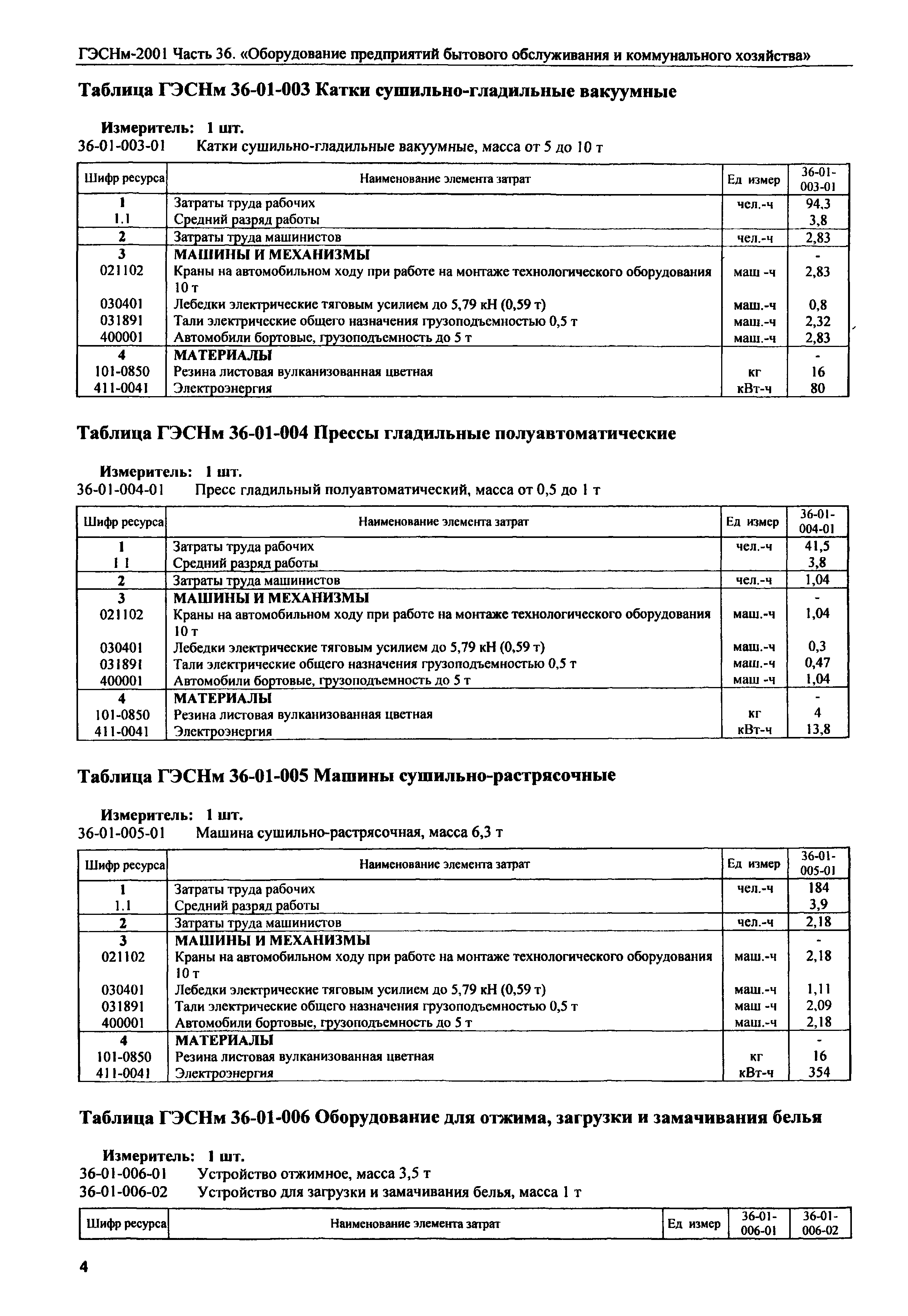 ГЭСНм-2001 Часть 36. «Оборудование предприятий бытового обслуживания и коммунального хозяйства»

Таблица ГЭСНм 36-01-003 Катки сушильно-гладильные вакуумные

Измеритель: 1 шт.
36-01-003-01 Катки сушильно-гладильные вакуумные, масса от 5 до 10 т

| Шифр ресурса | Наименование элемента затрат | Ед измер | 36-01-003-01 |
|---|---|---|---|
| 1 | Затраты труда рабочих | чел.-ч | 94,3 |
| 1.1 | Средний разряд работы | | 3,8 |
| 2 | Затраты труда машинистов | чел.-ч | 2,83 |
| 3 | МАШИНЫ И МЕХАНИЗМЫ | | - |
| 021102 | Краны на автомобильном ходу при работе на монтаже технологического оборудования 10 т | маш -ч | 2,83 |
| 030401 | Лебедки электрические тяговым усилием до 5,79 кН (0,59 т) | маш.-ч | 0,8 |
| 031891 | Тали электрические общего назначения грузоподъемностью 0,5 т | маш.-ч | 2,32 |
| 400001 | Автомобили бортовые, грузоподъемность до 5 т | маш.-ч | 2,83 |
| 4 | МАТЕРИАЛЫ | | - |
| 101-0850 | Резина листовая вулканизованная цветная | кг | 16 |
| 411-0041 | Электроэнергия | кВт-ч | 80 |

Таблица ГЭСНм 36-01-004 Прессы гладильные полуавтоматические

Измеритель: 1 шт.
36-01-004-01 Пресс гладильный полуавтоматический, масса от 0,5 до 1 т

| Шифр ресурса | Наименование элемента затрат | Ед измер | 36-01-004-01 |
|---|---|---|---|
| 1 | Затраты труда рабочих | чел.-ч | 41,5 |
| 1 1 | Средний разряд работы | | 3,8 |
| 2 | Затраты труда машинистов | чел.-ч | 1,04 |
| 3 | МАШИНЫ И МЕХАНИЗМЫ | | - |
| 021102 | Краны на автомобильном ходу при работе на монтаже технологического оборудования 10 т | маш.-ч | 1,04 |
| 030401 | Лебедки электрические тяговым усилием до 5,79 кН (0,59 т) | маш.-ч | 0,3 |
| 031891 | Тали электрические общего назначения грузоподъемностью 0,5 т | маш.-ч | 0,47 |
| 400001 | Автомобили бортовые, грузоподъемность до 5 т | маш -ч | 1,04 |
| 4 | МАТЕРИАЛЫ | | - |
| 101-0850 | Резина листовая вулканизованная цветная | кг | 4 |
| 411-0041 | Электроэнергия | кВт-ч | 13,8 |

Таблица ГЭСНм 36-01-005 Машины сушильно-растрясочные

Измеритель: 1 шт.
36-01-005-01 Машина сушильно-растрясочная, масса 6,3 т

| Шифр ресурса | Наименование элемента затрат | Ед измер | 36-01-005-01 |
|---|---|---|---|
| 1 | Затраты труда рабочих | чел.-ч | 184 |
| 1.1 | Средний разряд работы | | 3,9 |
| 2 | Затраты труда машинистов | чел.-ч | 2,18 |
| 3 | МАШИНЫ И МЕХАНИЗМЫ | | - |
| 021102 | Краны на автомобильном ходу при работе на монтаже технологического оборудования 10 т | маш.-ч | 2,18 |
| 030401 | Лебедки электрические тяговым усилием до 5,79 кН (0,59 т) | маш.-ч | 1,11 |
| 031891 | Тали электрические общего назначения грузоподъемностью 0,5 т | маш -ч | 2,09 |
| 400001 | Автомобили бортовые, грузоподъемность до 5 т | маш.-ч | 2,18 |
| 4 | МАТЕРИАЛЫ | | - |
| 101-0850 | Резина листовая вулканизованная цветная | кг | 16 |
| 411-0041 | Электроэнергия | кВт-ч | 354 |

Таблица ГЭСНм 36-01-006 Оборудование для отжима, загрузки и замачивания белья

Измеритель: 1 шт.
36-01-006-01 Устройство отжимное, масса 3,5 т
36-01-006-02 Устройство для загрузки и замачивания белья, масса 1 т

| Шифр ресурса | Наименование элемента затрат | Ед измер | 36-01-006-01 | 36-01-006-02 |
|---|---|---|---|---|

4